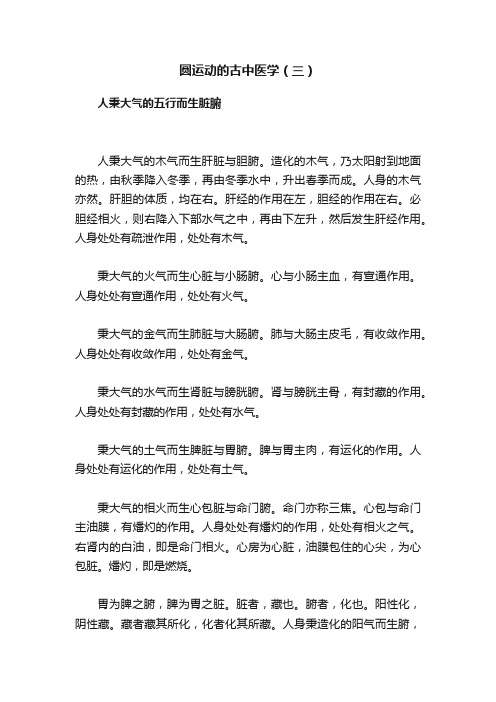 圆运动的古中医学（三）

人秉大气的五行而生脏腑

人秉大气的木气而生肝脏与胆腑。造化的木气，乃太阳射到地面的热，由秋季降入冬季，再由冬季水中，升出春季而成。人身的木气亦然。肝胆的体质，均在右。肝经的作用在左，胆经的作用在右。必胆经相火，则右降入下部水气之中，再由下左升，然后发生肝经作用。人身处处有疏泄作用，处处有木气。

秉大气的火气而生心脏与小肠腑。心与小肠主血，有宣通作用。人身处处有宣通作用，处处有火气。

秉大气的金气而生肺脏与大肠腑。肺与大肠主皮毛，有收敛作用。人身处处有收敛作用，处处有金气。

秉大气的水气而生肾脏与膀胱腑。肾与膀胱主骨，有封藏的作用。人身处处有封藏的作用，处处有水气。

秉大气的土气而生脾脏与胃腑。脾与胃主肉，有运化的作用。人身处处有运化的作用，处处有土气。

秉大气的相火而生心包脏与命门腑。命门亦称三焦。心包与命门主油膜，有燔灼的作用。人身处处有燔灼的作用，处处有相火之气。右肾内的白油，即是命门相火。心房为心脏，油膜包住的心尖，为心包脏。燔灼，即是燃烧。

胃为脾之腑，脾为胃之脏。脏者，藏也。腑者，化也。阳性化，阴性藏。藏者藏其所化，化者化其所藏。人身秉造化的阳气而生腑，